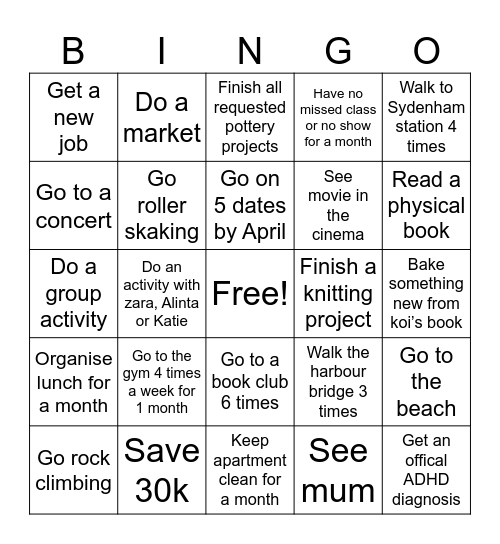 | B | I | N | G | O |
|---|---|---|---|---|
| Get a new job | Do a market | Finish all requested pottery projects | Have no missed class or no show for a month | Walk to Sydenham station 4 times |
| Go to a concert | Go roller skaking | Go on 5 dates by April | See movie in the cinema | Read a physical book |
| Do a group activity | Do an activity with zara, Alinta or Katie | Free! | Finish a knitting project | Bake something new from koi's book |
| Organise lunch for a month | Go to the gym 4 times a week for 1 month | Go to a book club 6 times | Walk the harbour bridge 3 times | Go to the beach |
| Go rock climbing | Save 30k | Keep apartment clean for a month | See mum | Get an offical ADHD diagnosis |